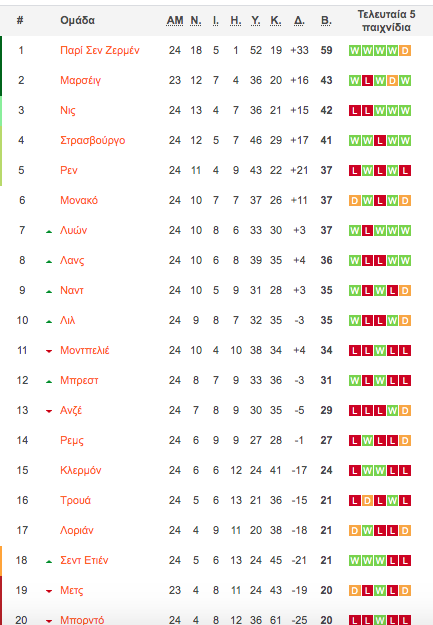 | # | Ομάδα | ΑΜ | Ν. | Ι. | Η. | Υ. | Κ. | Δ. | Β. | Τελευταία 5 παιχνίδια |
|---|---|---|---|---|---|---|---|---|---|---|
| 1 | Παρί Σεν Ζερμέν | 24 | 18 | 5 | 1 | 52 | 19 | +33 | 59 | W W W W D |
| 2 | Μαρσέιγ | 23 | 12 | 7 | 4 | 36 | 20 | +16 | 43 | W L W D W |
| 3 | Νις | 24 | 13 | 4 | 7 | 36 | 21 | +15 | 42 | L L W W W |
| 4 | Στρασβούργο | 24 | 12 | 5 | 7 | 46 | 29 | +17 | 41 | W W L W W |
| 5 | Ρεν | 24 | 11 | 4 | 9 | 43 | 22 | +21 | 37 | L W L W L |
| 6 | Μονακό | 24 | 10 | 7 | 7 | 37 | 26 | +11 | 37 | D W L W D |
| 7 | Λυών | 24 | 10 | 8 | 6 | 33 | 30 | +3 | 37 | W L W W W |
| 8 | Λανς | 24 | 10 | 6 | 8 | 39 | 35 | +4 | 36 | W L L W W |
| 9 | Ναντ | 24 | 10 | 5 | 9 | 31 | 28 | +3 | 35 | W L W L D |
| 10 | Λιλ | 24 | 9 | 8 | 7 | 32 | 35 | -3 | 35 | W L L W D |
| 11 | Μοντπελιέ | 24 | 10 | 4 | 10 | 38 | 34 | +4 | 34 | L L W L L |
| 12 | Μπρεστ | 24 | 8 | 7 | 9 | 33 | 36 | -3 | 31 | W L W L L |
| 13 | Ανζέ | 24 | 7 | 8 | 9 | 30 | 35 | -5 | 29 | L L L W D |
| 14 | Ρεμς | 24 | 6 | 9 | 9 | 27 | 28 | -1 | 27 | L W L L D |
| 15 | Κλερμόν | 24 | 6 | 6 | 12 | 24 | 41 | -17 | 24 | L W W L L |
| 16 | Τρουά | 24 | 5 | 6 | 13 | 21 | 36 | -15 | 21 | L D L W L |
| 17 | Λοριάν | 24 | 4 | 9 | 11 | 20 | 38 | -18 | 21 | D W L L D |
| 18 | Σεντ Ετιέν | 24 | 5 | 6 | 13 | 24 | 45 | -21 | 21 | W W W L L |
| 19 | Μετς | 23 | 4 | 8 | 11 | 24 | 43 | -19 | 20 | D L W L D |
| 20 | Μπορντό | 24 | 4 | 8 | 12 | 36 | 61 | -25 | 20 | L L W L L |